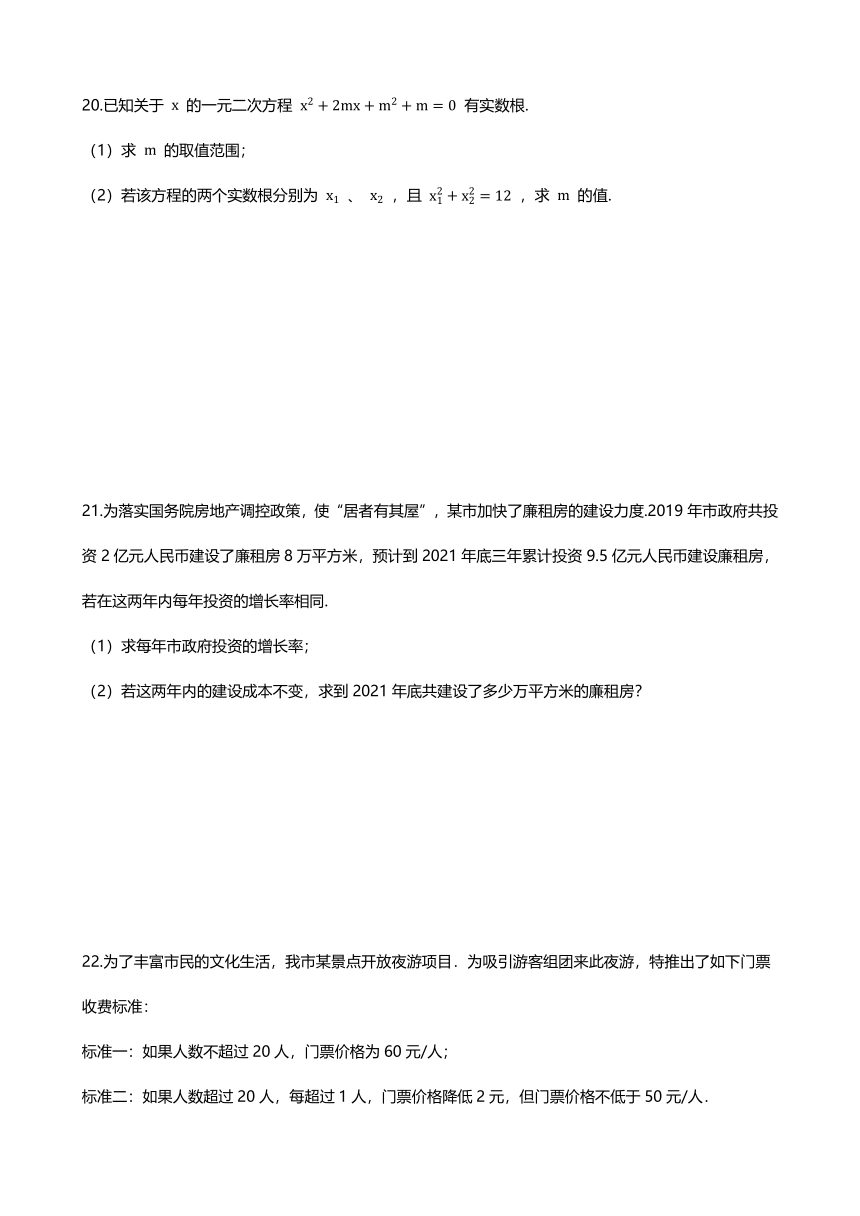 20.已知关于 $x$ 的一元二次方程 $x^2+2mx+m^2+m=0$ 有实数根.

（1）求 $m$ 的取值范围;

（2）若该方程的两个实数根分别为 $x_1$ 、 $x_2$ ，且 $x_1^2+x_2^2=12$ ，求 $m$ 的值.

21.为落实国务院房地产调控政策，使“居者有其屋”，某市加快了廉租房的建设力度.2019 年市政府共投资 2 亿元人民币建设了廉租房 8 万平方米，预计到 2021 年底三年累计投资 9.5 亿元人民币建设廉租房，若在这两年内每年投资的增长率相同.

（1）求每年市政府投资的增长率;

（2）若这两年内的建设成本不变，求到 2021 年底共建设了多少万平方米的廉租房?

22.为了丰富市民的文化生活，我市某景点开放夜游项目．为吸引游客组团来此夜游，特推出了如下门票收费标准:

标准一：如果人数不超过 20 人，门票价格为 60 元/人;

标准二：如果人数超过 20 人，每超过 1 人，门票价格降低 2 元，但门票价格不低于 50 元/人．